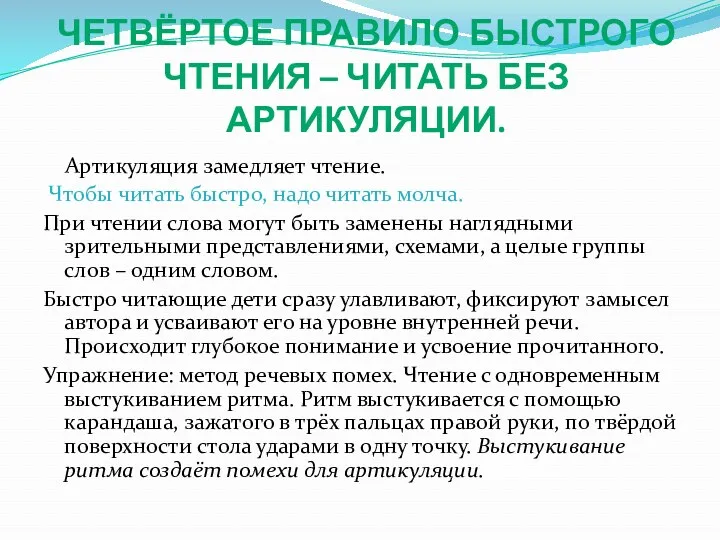 ЧЕТВЁРТОЕ ПРАВИЛО БЫСТРОГО ЧТЕНИЯ – ЧИТАТЬ БЕЗ АРТИКУЛЯЦИИ.

Артикуляция замедляет чтение.

Чтобы читать быстро, надо читать молча.

При чтении слова могут быть заменены наглядными зрительными представлениями, схемами, а целые группы слов – одним словом.

Быстро читающие дети сразу улавливают, фиксируют замысел автора и усваивают его на уровне внутренней речи. Происходит глубокое понимание и усвоение прочитанного.

Упражнение: метод речевых помех. Чтение с одновременным выстукиванием ритма. Ритм выстукивается с помощью карандаша, зажатого в трёх пальцах правой руки, по твёрдой поверхности стола ударами в одну точку. Выстукивание ритма создаёт помехи для артикуляции.